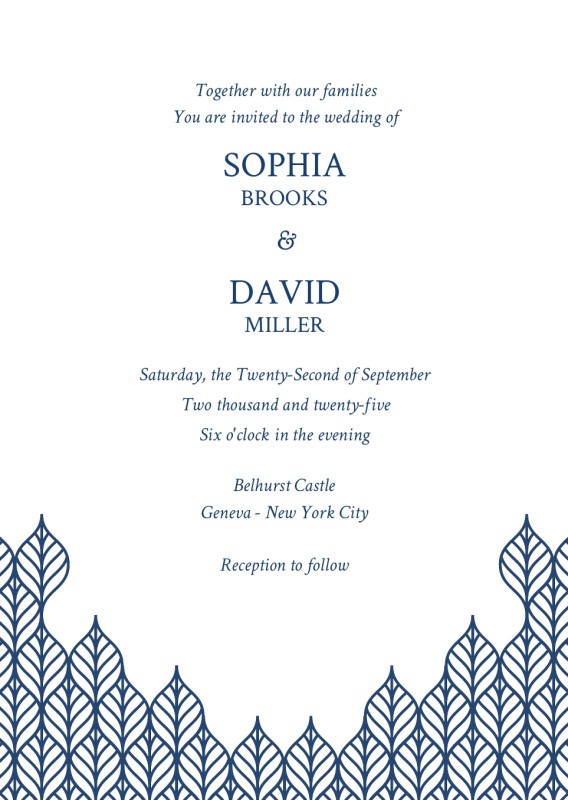 Together with our families
You are invited to the wedding of

SOPHIA
BROOKS

&

DAVID
MILLER

Saturday, the Twenty-Second of September
Two thousand and twenty-five
Six o'clock in the evening

Belhurst Castle
Geneva - New York City

Reception to follow